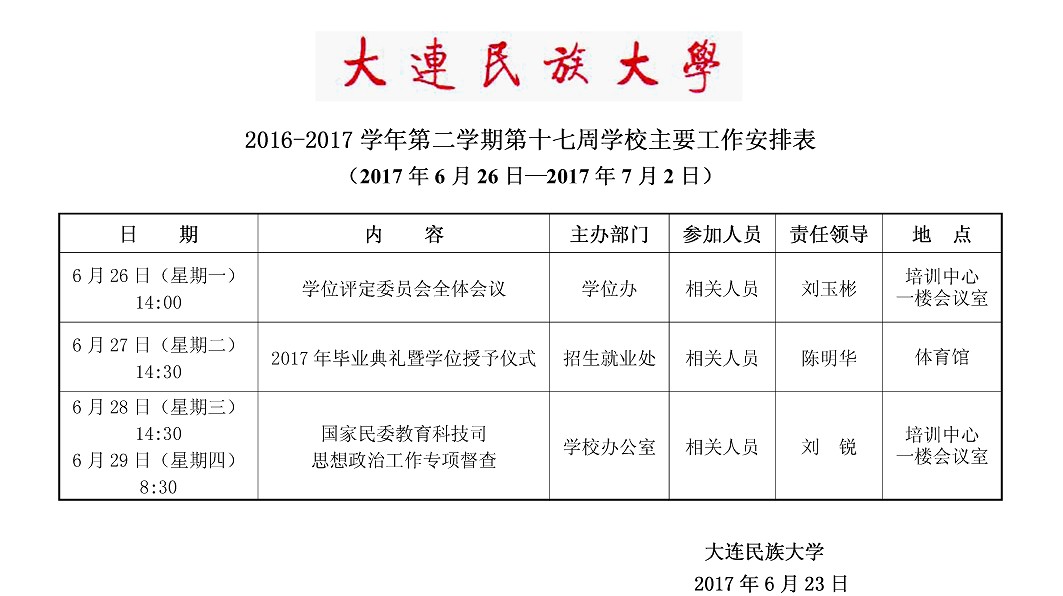 大連民族大學

2016-2017学年第二学期第十七周学校主要工作安排表

（2017年6月26日—2017年7月2日）

| 日 期 | 内 容 | 主办部门 | 参加人员 | 责任领导 | 地 点 |
|---|---|---|---|---|---|
| 6月26日（星期一）14:00 | 学位评定委员会全体会议 | 学位办 | 相关人员 | 刘玉彬 | 培训中心一楼会议室 |
| 6月27日（星期二）14:30 | 2017年毕业典礼暨学位授予仪式 | 招生就业处 | 相关人员 | 陈明华 | 体育馆 |
| 6月28日（星期三）14:30 6月29日（星期四）8:30 | 国家民委教育科技司思想政治工作专项督查 | 学校办公室 | 相关人员 | 刘 锐 | 培训中心一楼会议室 |

大连民族大学
2017年6月23日